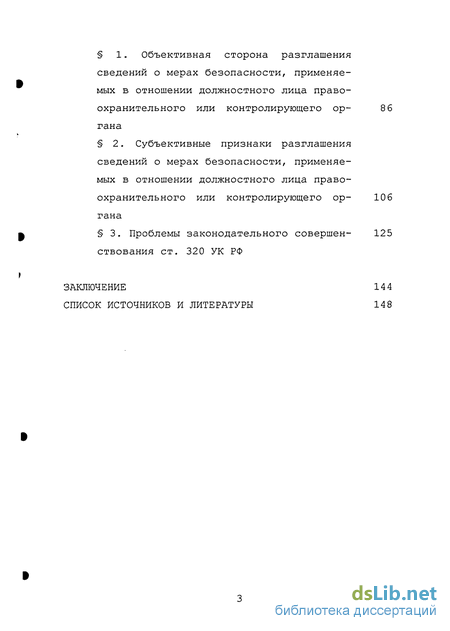 § 1. Объективная сторона разглашения сведений о мерах безопасности, применяемых в отношении должностного лица правоохранительного или контролирующего органа 86

§ 2. Субъективные признаки разглашения сведений о мерах безопасности, применяемых в отношении должностного лица правоохранительного или контролирующего органа 106

§ 3. Проблемы законодательного совершенствования ст. 320 УК РФ 125

ЗАКЛЮЧЕНИЕ 144

СПИСОК ИСТОЧНИКОВ И ЛИТЕРАТУРЫ 148

3

dsLib.net
библиотека диссертаций